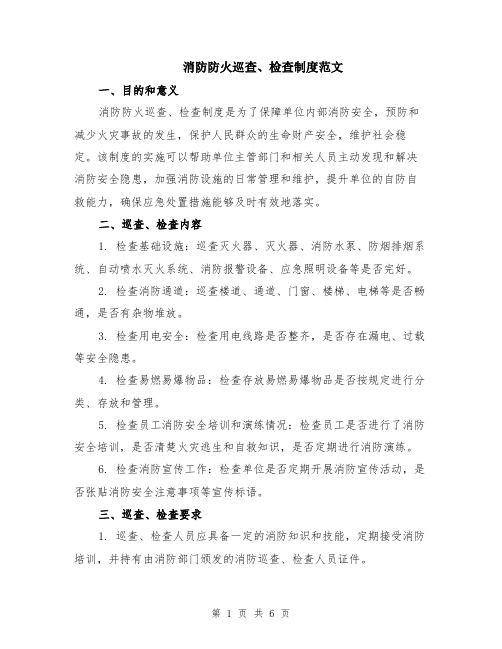 消防防火巡查、检查制度范文

一、目的和意义

消防防火巡查、检查制度是为了保障单位内部消防安全，预防和减少火灾事故的发生，保护人民群众的生命财产安全，维护社会稳定。该制度的实施可以帮助单位主管部门和相关人员主动发现和解决消防安全隐患，加强消防设施的日常管理和维护，提升单位的自防自救能力，确保应急处置措施能够及时有效地落实。

二、巡查、检查内容

1. 检查基础设施：巡查灭火器、灭火器、消防水泵、防烟排烟系统、自动喷水灭火系统、消防报警设备、应急照明设备等是否完好。

2. 检查消防通道：巡查楼道、通道、门窗、楼梯、电梯等是否畅通，是否有杂物堆放。

3. 检查用电安全：检查用电线路是否整齐，是否存在漏电、过载等安全隐患。

4. 检查易燃易爆物品：检查存放易燃易爆物品是否按规定进行分类、存放和管理。

5. 检查员工消防安全培训和演练情况：检查员工是否进行了消防安全培训，是否清楚火灾逃生和自救知识，是否定期进行消防演练。

6. 检查消防宣传工作：检查单位是否定期开展消防宣传活动，是否张贴消防安全注意事项等宣传标语。

三、巡查、检查要求

1. 巡查、检查人员应具备一定的消防知识和技能，定期接受消防培训，并持有由消防部门颁发的消防巡查、检查人员证件。

第 1 页 共 6 页